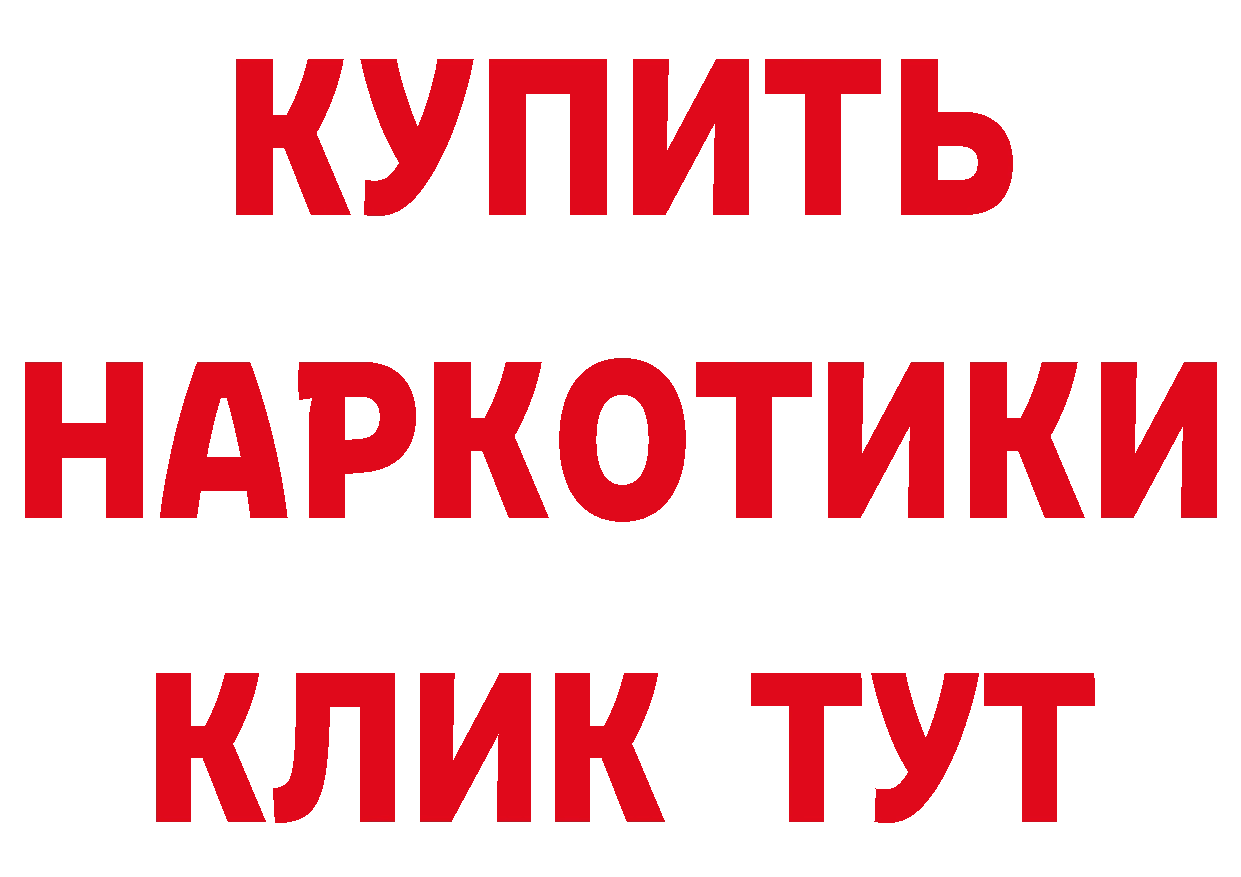 КУПИТЬ НАРКОТИКИ КЛИК ТУТ